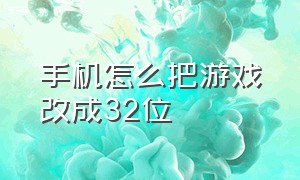 手机怎么把游戏改成32位